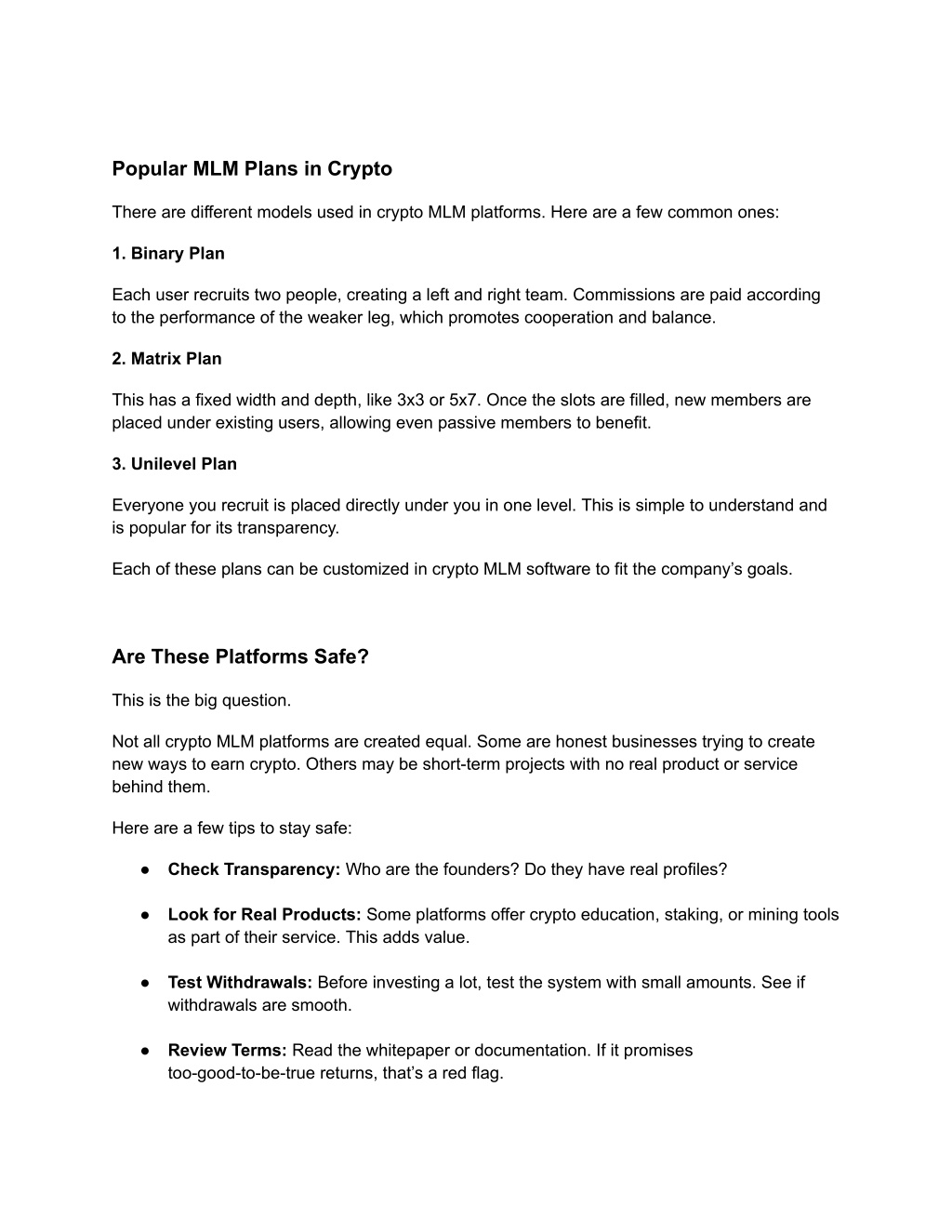 Popular MLM Plans in Crypto

There are different models used in crypto MLM platforms. Here are a few common ones:

1. Binary Plan

Each user recruits two people, creating a left and right team. Commissions are paid according to the performance of the weaker leg, which promotes cooperation and balance.

2. Matrix Plan

This has a fixed width and depth, like 3x3 or 5x7. Once the slots are filled, new members are placed under existing users, allowing even passive members to benefit.

3. Unilevel Plan

Everyone you recruit is placed directly under you in one level. This is simple to understand and is popular for its transparency.

Each of these plans can be customized in crypto MLM software to fit the company's goals.

Are These Platforms Safe?

This is the big question.

Not all crypto MLM platforms are created equal. Some are honest businesses trying to create new ways to earn crypto. Others may be short-term projects with no real product or service behind them.

Here are a few tips to stay safe:

● Check Transparency: Who are the founders? Do they have real profiles?

● Look for Real Products: Some platforms offer crypto education, staking, or mining tools as part of their service. This adds value.

● Test Withdrawals: Before investing a lot, test the system with small amounts. See if withdrawals are smooth.

● Review Terms: Read the whitepaper or documentation. If it promises too-good-to-be-true returns, that's a red flag.